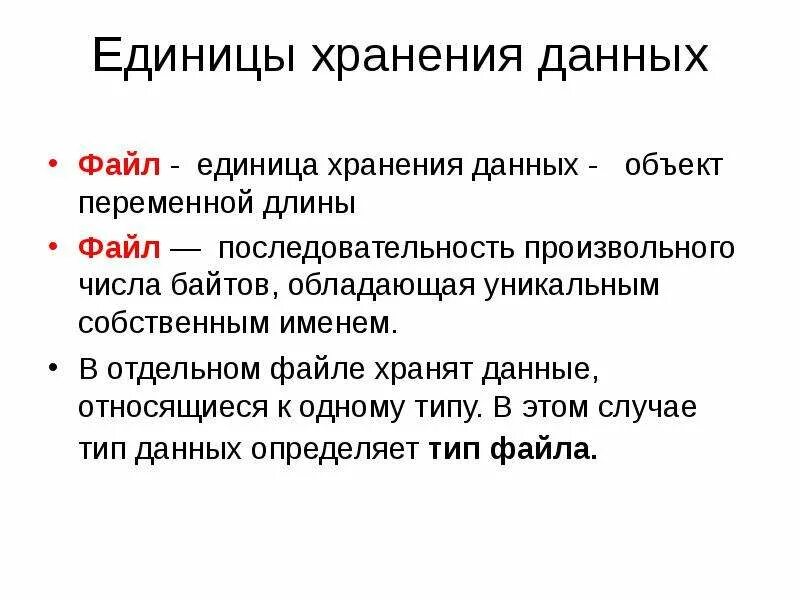 Единицы хранения данных

• Файл - единица хранения данных - объект переменной длины

• Файл — последовательность произвольного числа байтов, обладающая уникальным собственным именем.

• В отдельном файле хранят данные, относящиеся к одному типу. В этом случае тип данных определяет тип файла.